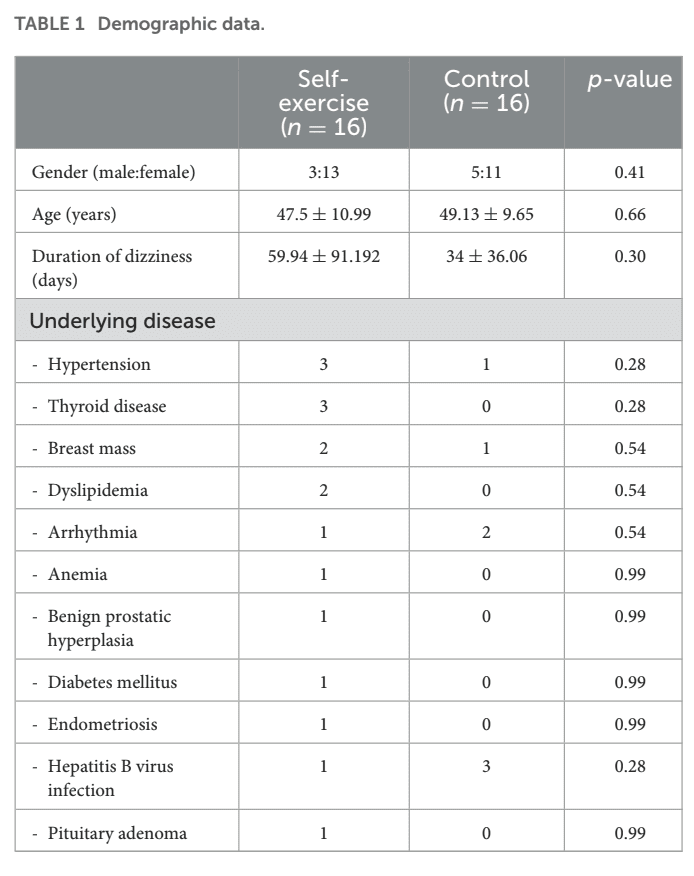 TABLE 1 Demographic data.

| | Self-exercise ($n = 16$) | Control ($n = 16$) | $p$-value |
|---|---|---|---|
| Gender (male:female) | 3:13 | 5:11 | 0.41 |
| Age (years) | $47.5 \pm 10.99$ | $49.13 \pm 9.65$ | 0.66 |
| Duration of dizziness (days) | $59.94 \pm 91.192$ | $34 \pm 36.06$ | 0.30 |
| Underlying disease | | | |
| - Hypertension | 3 | 1 | 0.28 |
| - Thyroid disease | 3 | 0 | 0.28 |
| - Breast mass | 2 | 1 | 0.54 |
| - Dyslipidemia | 2 | 0 | 0.54 |
| - Arrhythmia | 1 | 2 | 0.54 |
| - Anemia | 1 | 0 | 0.99 |
| - Benign prostatic hyperplasia | 1 | 0 | 0.99 |
| - Diabetes mellitus | 1 | 0 | 0.99 |
| - Endometriosis | 1 | 0 | 0.99 |
| - Hepatitis B virus infection | 1 | 3 | 0.28 |
| - Pituitary adenoma | 1 | 0 | 0.99 |